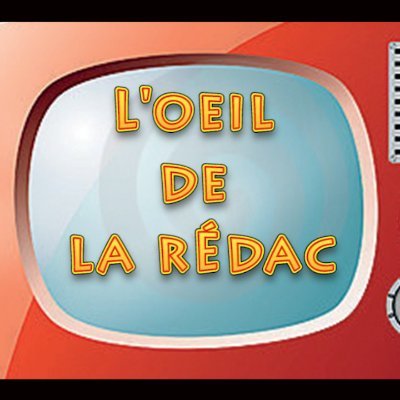 L'OEIL
DE
LA RÉDAC